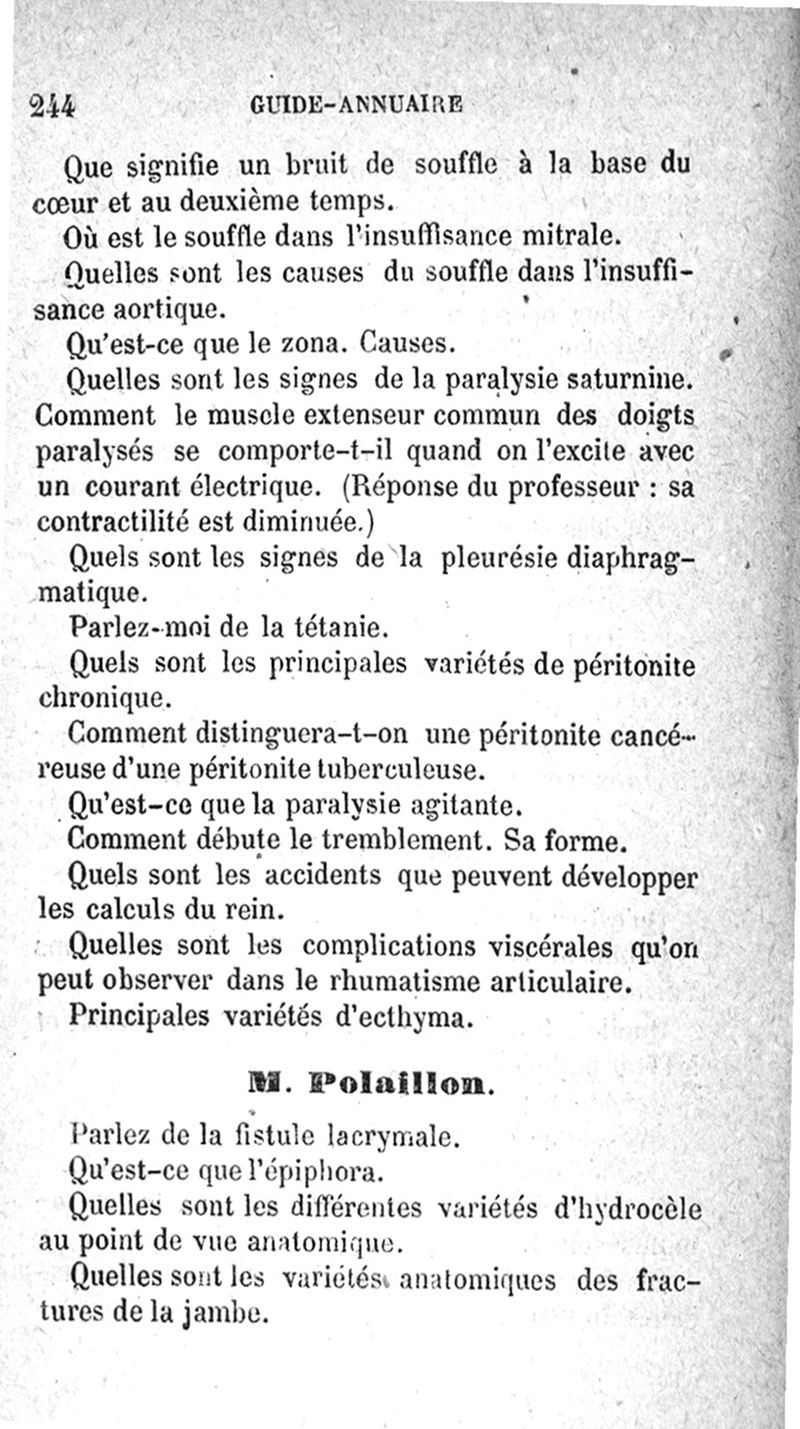 244 GUIDE-ANNUAIRE

Que signifie un bruit de souffle à la base du cœur et au deuxième temps.

Où est le souffle dans l'insuffisance mitrale.

Quelles sont les causes du souffle dans l'insuffisance aortique.

Qu'est-ce que le zona. Causes.

Quelles sont les signes de la paralysie saturnine. Comment le muscle extenseur commun des doigts paralysés se comporte-t-il quand on l'excite avec un courant électrique. (Réponse du professeur : sa contractilité est diminuée.)

Quels sont les signes de la pleurésie diaphragmatique.

Parlez-moi de la tétanie.

Quels sont les principales variétés de péritonite chronique.

Comment distinguera-t-on une péritonite cancéreuse d'une péritonite tuberculeuse.

Qu'est-ce que la paralysie agitante.

Comment débute le tremblement. Sa forme.

Quels sont les accidents que peuvent développer les calculs du rein.

Quelles sont les complications viscérales qu'on peut observer dans le rhumatisme articulaire.

Principales variétés d'ecthyma.

M. Polaillon.

Parlez de la fistule lacrymale.

Qu'est-ce que l'épiphora.

Quelles sont les différentes variétés d'hydrocèle au point de vue anatomique.

Quelles sont les variétés anatomiques des fractures de la jambe.